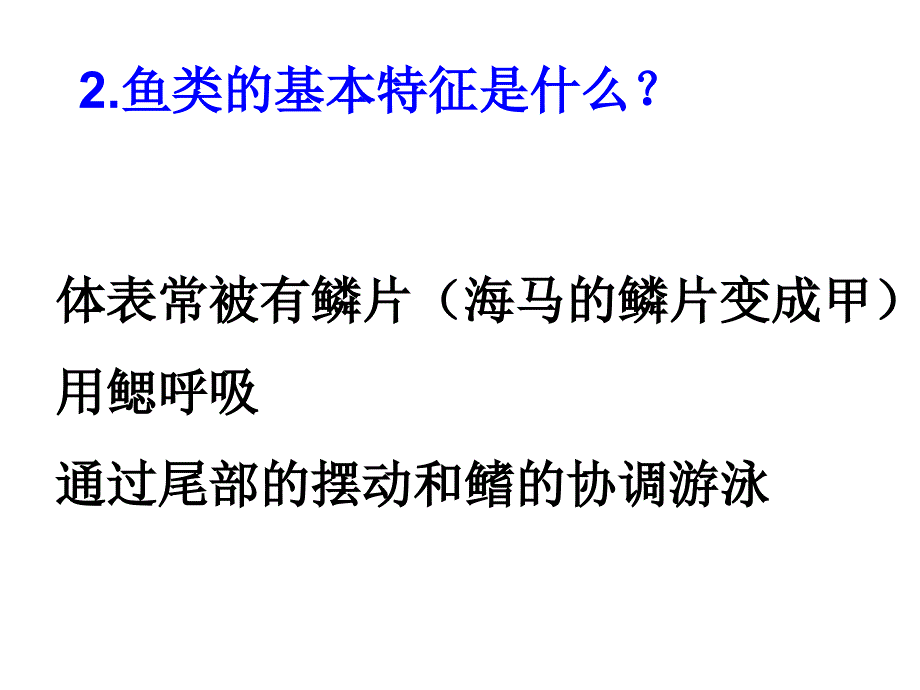 2.鱼类的基本特征是什么？

体表常被有鳞片（海马的鳞片变成甲）

用鳃呼吸

通过尾部的摆动和鳍的协调游泳